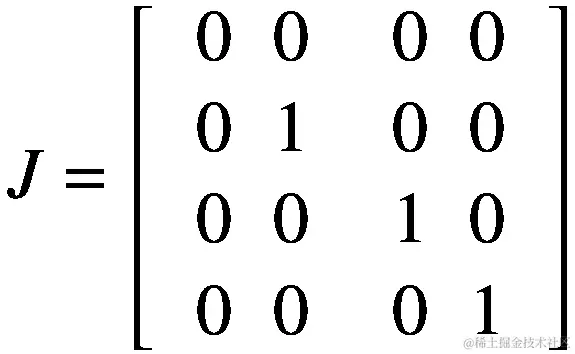 $J = \begin{bmatrix} 0 & 0 & 0 & 0 \\ 0 & 1 & 0 & 0 \\ 0 & 0 & 1 & 0 \\ 0 & 0 & 0 & 1 \end{bmatrix}$

@稀土掘金技术社区